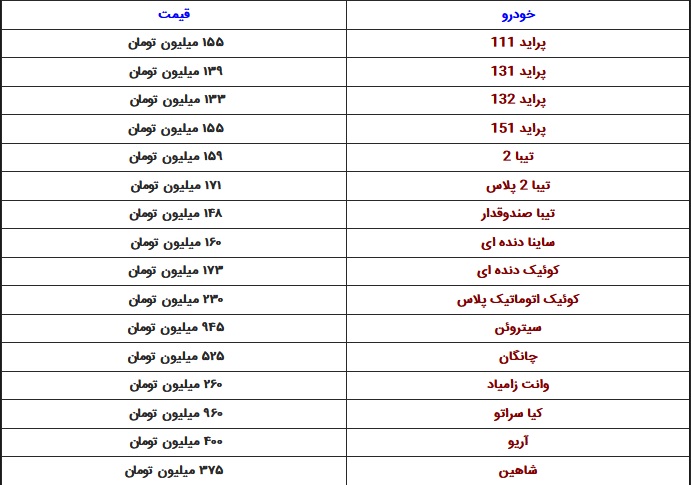 | خودرو | قیمت |
|---|---|
| پراید 111 | ۱۵۵ میلیون تومان |
| پراید 131 | ۱۳۹ میلیون تومان |
| پراید 132 | ۱۳۳ میلیون تومان |
| پراید 151 | ۱۵۵ میلیون تومان |
| تیبا 2 | ۱۵۹ میلیون تومان |
| تیبا 2 پلاس | ۱۷۱ میلیون تومان |
| تیبا صندوقدار | ۱۴۸ میلیون تومان |
| ساینا دنده ای | ۱۶۰ میلیون تومان |
| کوئیک دنده ای | ۱۷۳ میلیون تومان |
| کوئیک اتوماتیک پلاس | ۲۳۰ میلیون تومان |
| سیتروئن | ۹۴۵ میلیون تومان |
| چانگان | ۵۲۵ میلیون تومان |
| وانت زامیاد | ۲۶۰ میلیون تومان |
| کیا سراتو | ۹۶۰ میلیون تومان |
| آریو | ۴۰۰ میلیون تومان |
| شاهین | ۳۷۵ میلیون تومان |